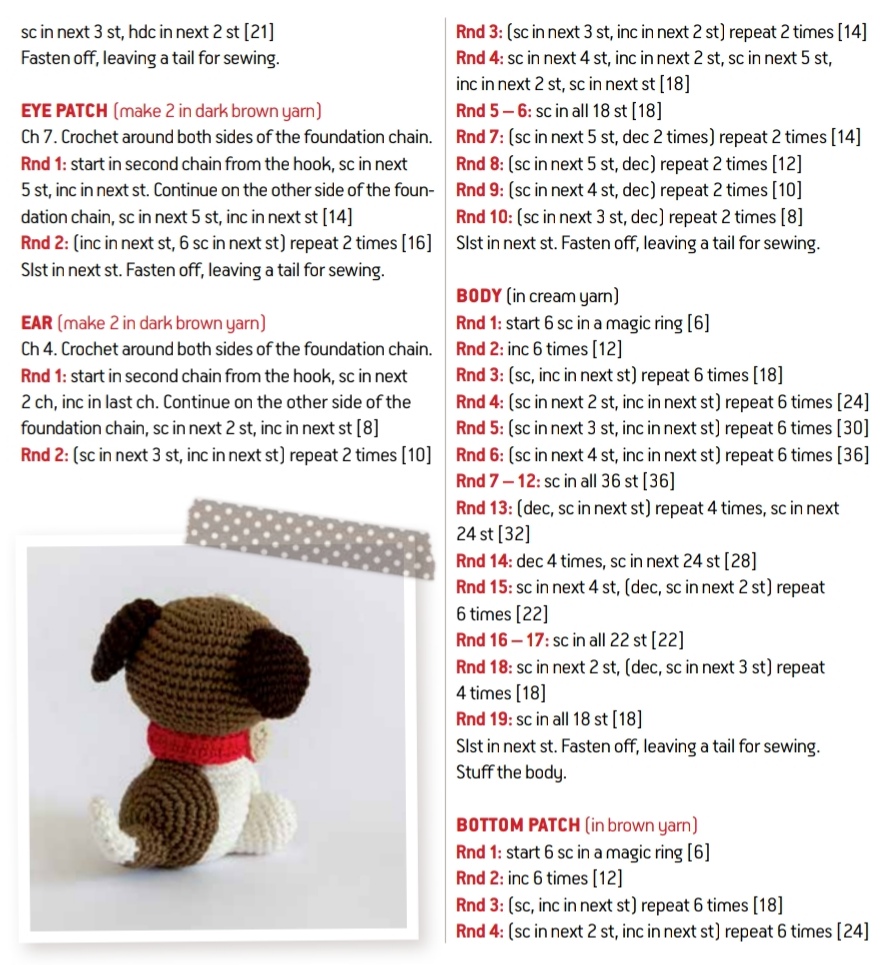 sc in next 3 st, hdc in next 2 st [21]
Fasten off, leaving a tail for sewing.

EYE PATCH (make 2 in dark brown yarn)
Ch 7. Crochet around both sides of the foundation chain.
Rnd 1: start in second chain from the hook, sc in next 5 st, inc in next st. Continue on the other side of the foundation chain, sc in next 5 st, inc in next st [14]
Rnd 2: (inc in next st, 6 sc in next st) repeat 2 times [16]
Slst in next st. Fasten off, leaving a tail for sewing.

EAR (make 2 in dark brown yarn)
Ch 4. Crochet around both sides of the foundation chain.
Rnd 1: start in second chain from the hook, sc in next 2 ch, inc in last ch. Continue on the other side of the foundation chain, sc in next 2 st, inc in next st [8]
Rnd 2: (sc in next 3 st, inc in next st) repeat 2 times [10]

Rnd 3: (sc in next 3 st, inc in next 2 st) repeat 2 times [14]
Rnd 4: sc in next 4 st, inc in next 2 st, sc in next 5 st, inc in next 2 st, sc in next st [18]
Rnd 5 – 6: sc in all 18 st [18]
Rnd 7: (sc in next 5 st, dec 2 times) repeat 2 times [14]
Rnd 8: (sc in next 5 st, dec) repeat 2 times [12]
Rnd 9: (sc in next 4 st, dec) repeat 2 times [10]
Rnd 10: (sc in next 3 st, dec) repeat 2 times [8]
Slst in next st. Fasten off, leaving a tail for sewing.

BODY (in cream yarn)
Rnd 1: start 6 sc in a magic ring [6]
Rnd 2: inc 6 times [12]
Rnd 3: (sc, inc in next st) repeat 6 times [18]
Rnd 4: (sc in next 2 st, inc in next st) repeat 6 times [24]
Rnd 5: (sc in next 3 st, inc in next st) repeat 6 times [30]
Rnd 6: (sc in next 4 st, inc in next st) repeat 6 times [36]
Rnd 7 – 12: sc in all 36 st [36]
Rnd 13: (dec, sc in next st) repeat 4 times, sc in next 24 st [32]
Rnd 14: dec 4 times, sc in next 24 st [28]
Rnd 15: sc in next 4 st, (dec, sc in next 2 st) repeat 6 times [22]
Rnd 16 – 17: sc in all 22 st [22]
Rnd 18: sc in next 2 st, (dec, sc in next 3 st) repeat 4 times [18]
Rnd 19: sc in all 18 st [18]
Slst in next st. Fasten off, leaving a tail for sewing.
Stuff the body.

BOTTOM PATCH (in brown yarn)
Rnd 1: start 6 sc in a magic ring [6]
Rnd 2: inc 6 times [12]
Rnd 3: (sc, inc in next st) repeat 6 times [18]
Rnd 4: (sc in next 2 st, inc in next st) repeat 6 times [24]